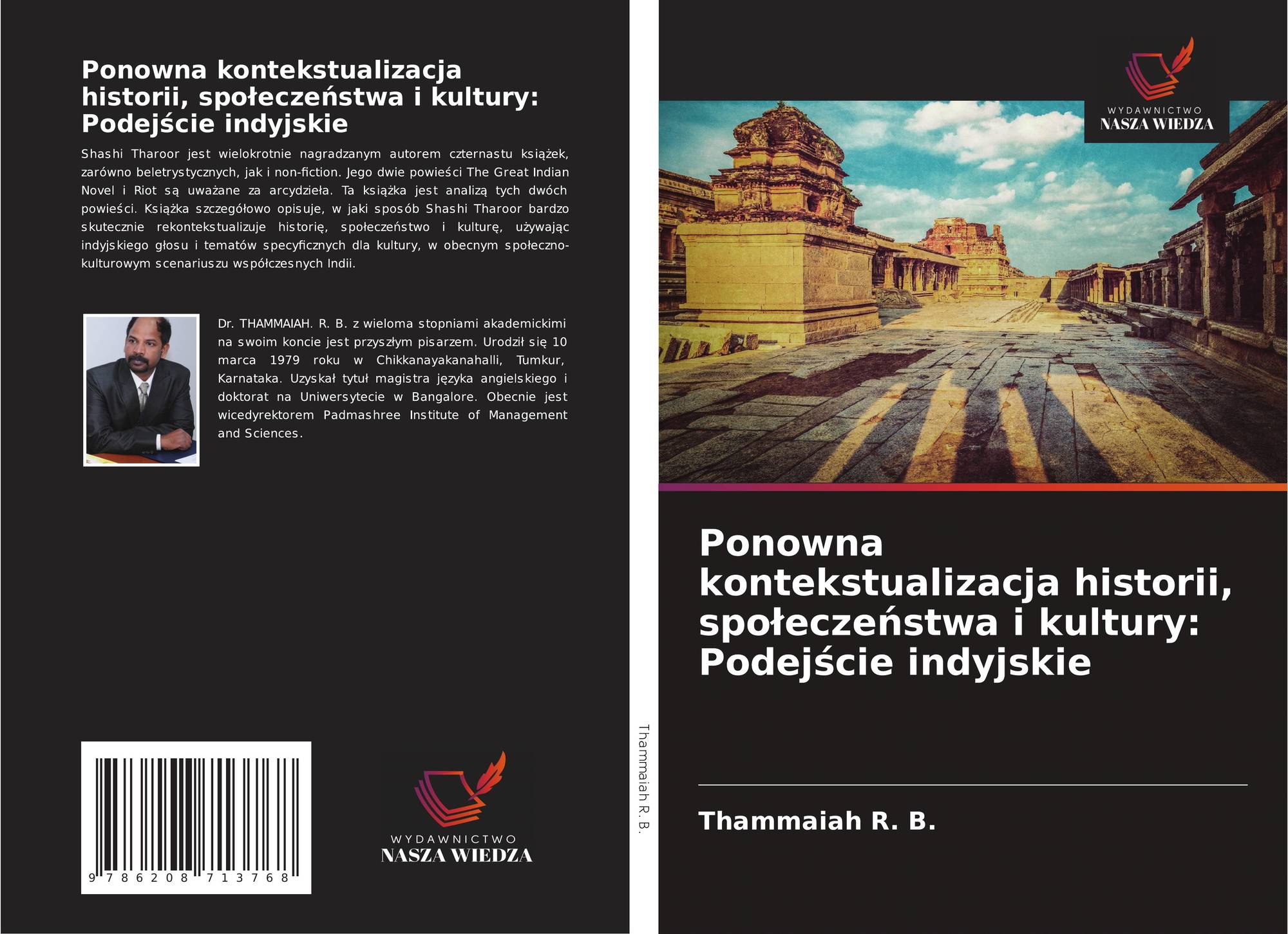 Ponowna kontekstualizacja historii, społeczeństwa i kultury: Podejście indyjskie

Shashi Tharoor jest wielokrotnie nagradzanym autorem czternastu książek, zarówno beletrystycznych, jak i non-fiction. Jego dwie powieści The Great Indian Novel i Riot są uważane za arcydzieła. Ta książka jest analizą tych dwóch powieści. Książka szczegółowo opisuje, w jaki sposób Shashi Tharoor bardzo skutecznie rekontekstualizuje historię, społeczeństwo i kulturę, używając indyjskiego głosu i tematów specyficznych dla kultury, w obecnym społeczno-kulturowym scenariuszu współczesnych Indii.

Dr. THAMMAIAH. R. B. z wieloma stopniami akademickimi na swoim koncie jest przyszłym pisarzem. Urodził się 10 marca 1979 roku w Chikkanayakanahalli, Tumkur, Karnataka. Uzyskał tytuł magistra języka angielskiego i doktorat na Uniwersytecie w Bangalore. Obecnie jest wicedyrektorem Padmashree Institute of Management and Sciences.

9 786208 713768

WYDAWNICTWO
NASZA WIEDZA

Thammaiah R. B.

WYDAWNICTWO
NASZA WIEDZA

Ponowna kontekstualizacja historii, społeczeństwa i kultury: Podejście indyjskie

Thammaiah R. B.